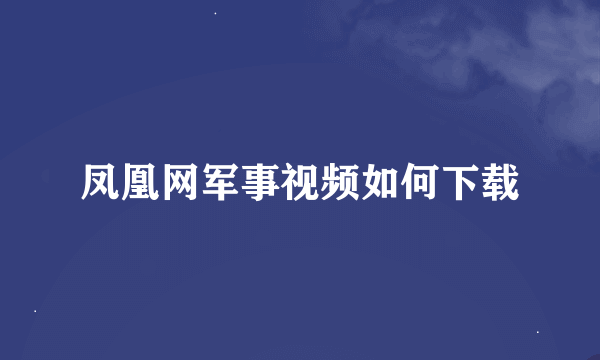 凤凰网军事视频如何下载